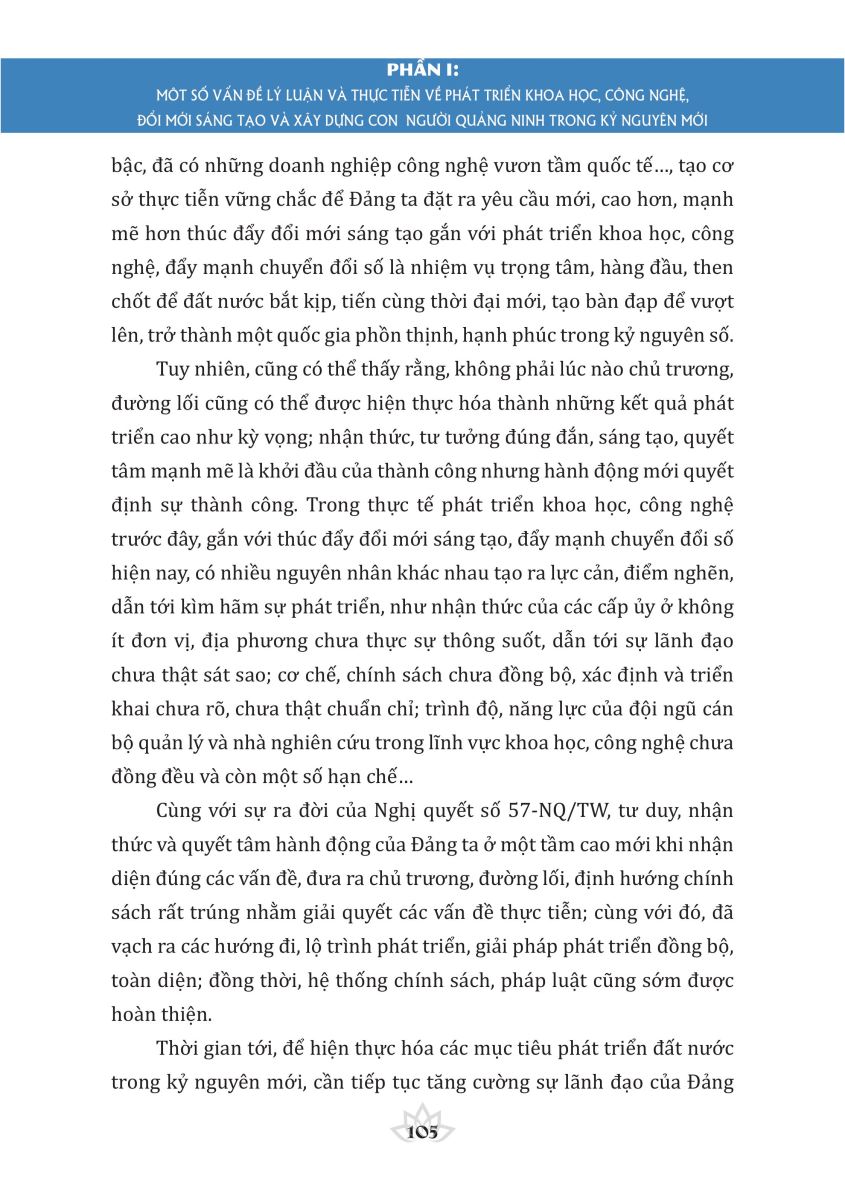 PHẦN I:
MỘT SỐ VẤN ĐỀ LÝ LUẬN VÀ THỰC TIỄN VỀ PHÁT TRIỂN KHOA HỌC, CÔNG NGHỆ, ĐỔI MỚI SÁNG TẠO VÀ XÂY DỰNG CON NGƯỜI QUẢNG NINH TRONG KỶ NGUYÊN MỚI

bậc, đã có những doanh nghiệp công nghệ vươn tầm quốc tế..., tạo cơ sở thực tiễn vững chắc để Đảng ta đặt ra yêu cầu mới, cao hơn, mạnh mẽ hơn thúc đẩy đổi mới sáng tạo gắn với phát triển khoa học, công nghệ, đẩy mạnh chuyển đổi số là nhiệm vụ trọng tâm, hàng đầu, then chốt để đất nước bắt kịp, tiến cùng thời đại mới, tạo bàn đạp để vượt lên, trở thành một quốc gia phồn thịnh, hạnh phúc trong kỷ nguyên số.

Tuy nhiên, cũng có thể thấy rằng, không phải lúc nào chủ trương, đường lối cũng có thể được hiện thực hóa thành những kết quả phát triển cao như kỳ vọng; nhận thức, tư tưởng đúng đắn, sáng tạo, quyết tâm mạnh mẽ là khởi đầu của thành công nhưng hành động mới quyết định sự thành công. Trong thực tế phát triển khoa học, công nghệ trước đây, gắn với thúc đẩy đổi mới sáng tạo, đẩy mạnh chuyển đổi số hiện nay, có nhiều nguyên nhân khác nhau tạo ra lực cản, điểm nghẽn, dẫn tới kìm hãm sự phát triển, như nhận thức của các cấp ủy ở không ít đơn vị, địa phương chưa thực sự thông suốt, dẫn tới sự lãnh đạo chưa thật sát sao; cơ chế, chính sách chưa đồng bộ, xác định và triển khai chưa rõ, chưa thật chuẩn chỉ; trình độ, năng lực của đội ngũ cán bộ quản lý và nhà nghiên cứu trong lĩnh vực khoa học, công nghệ chưa đồng đều và còn một số hạn chế...

Cùng với sự ra đời của Nghị quyết số 57-NQ/TW, tư duy, nhận thức và quyết tâm hành động của Đảng ta ở một tầm cao mới khi nhận diện đúng các vấn đề, đưa ra chủ trương, đường lối, định hướng chính sách rất trúng nhằm giải quyết các vấn đề thực tiễn; cùng với đó, đã vạch ra các hướng đi, lộ trình phát triển, giải pháp phát triển đồng bộ, toàn diện; đồng thời, hệ thống chính sách, pháp luật cũng sớm được hoàn thiện.

Thời gian tới, để hiện thực hóa các mục tiêu phát triển đất nước trong kỷ nguyên mới, cần tiếp tục tăng cường sự lãnh đạo của Đảng

105